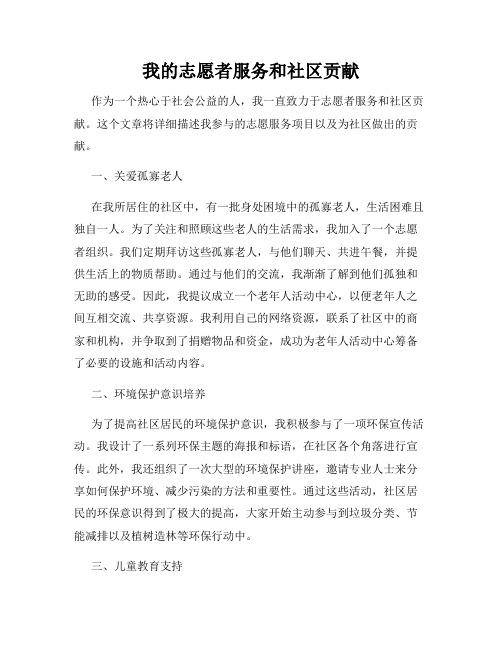 我的志愿者服务和社区贡献

作为一个热心于社会公益的人，我一直致力于志愿者服务和社区贡献。这个文章将详细描述我参与的志愿服务项目以及为社区做出的贡献。

一、关爱孤寡老人

在我所居住的社区中，有一批身处困境中的孤寡老人，生活困难且独自一人。为了关注和照顾这些老人的生活需求，我加入了一个志愿者组织。我们定期拜访这些孤寡老人，与他们聊天、共进午餐，并提供生活上的物质帮助。通过与他们的交流，我渐渐了解到他们孤独和无助的感受。因此，我提议成立一个老年人活动中心，以便老年人之间互相交流、共享资源。我利用自己的网络资源，联系了社区中的商家和机构，并争取到了捐赠物品和资金，成功为老年人活动中心筹备了必要的设施和活动内容。

二、环境保护意识培养

为了提高社区居民的环境保护意识，我积极参与了一项环保宣传活动。我设计了一系列环保主题的海报和标语，在社区各个角落进行宣传。此外，我还组织了一次大型的环境保护讲座，邀请专业人士来分享如何保护环境、减少污染的方法和重要性。通过这些活动，社区居民的环保意识得到了极大的提高，大家开始主动参与到垃圾分类、节能减排以及植树造林等环保行动中。

三、儿童教育支持